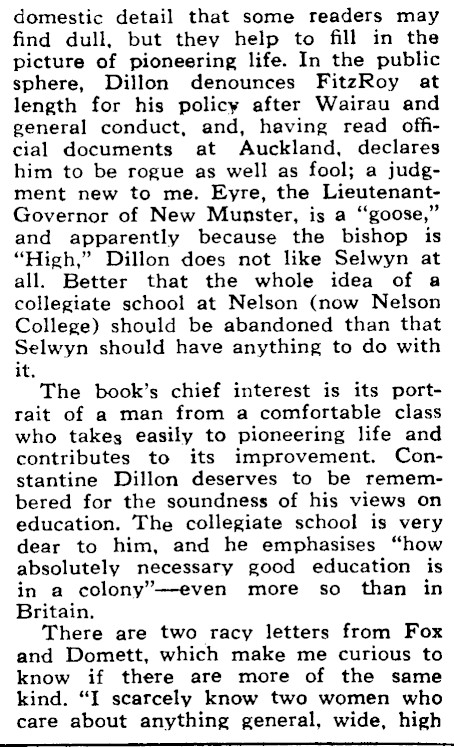 domestic detail that some readers may find dull, but they help to fill in the picture of pioneering life. In the public sphere, Dillon denounces FitzRoy at length for his policy after Wairau and general conduct, and, having read official documents at Auckland, declares him to be rogue as well as fool; a judgment new to me. Eyre, the Lieutenant-Governor of New Munster, is a "goose," and apparently because the bishop is "High," Dillon does not like Selwyn at all. Better that the whole idea of a collegiate school at Nelson (now Nelson College) should be abandoned than that Selwyn should have anything to do with it.

The book's chief interest is its portrait of a man from a comfortable class who takes easily to pioneering life and contributes to its improvement. Constantine Dillon deserves to be remembered for the soundness of his views on education. The collegiate school is very dear to him, and he emphasises "how absolutely necessary good education is in a colony"—even more so than in Britain.

There are two racy letters from Fox and Domett, which make me curious to know if there are more of the same kind. "I scarcely know two women who care about anything general, wide, high